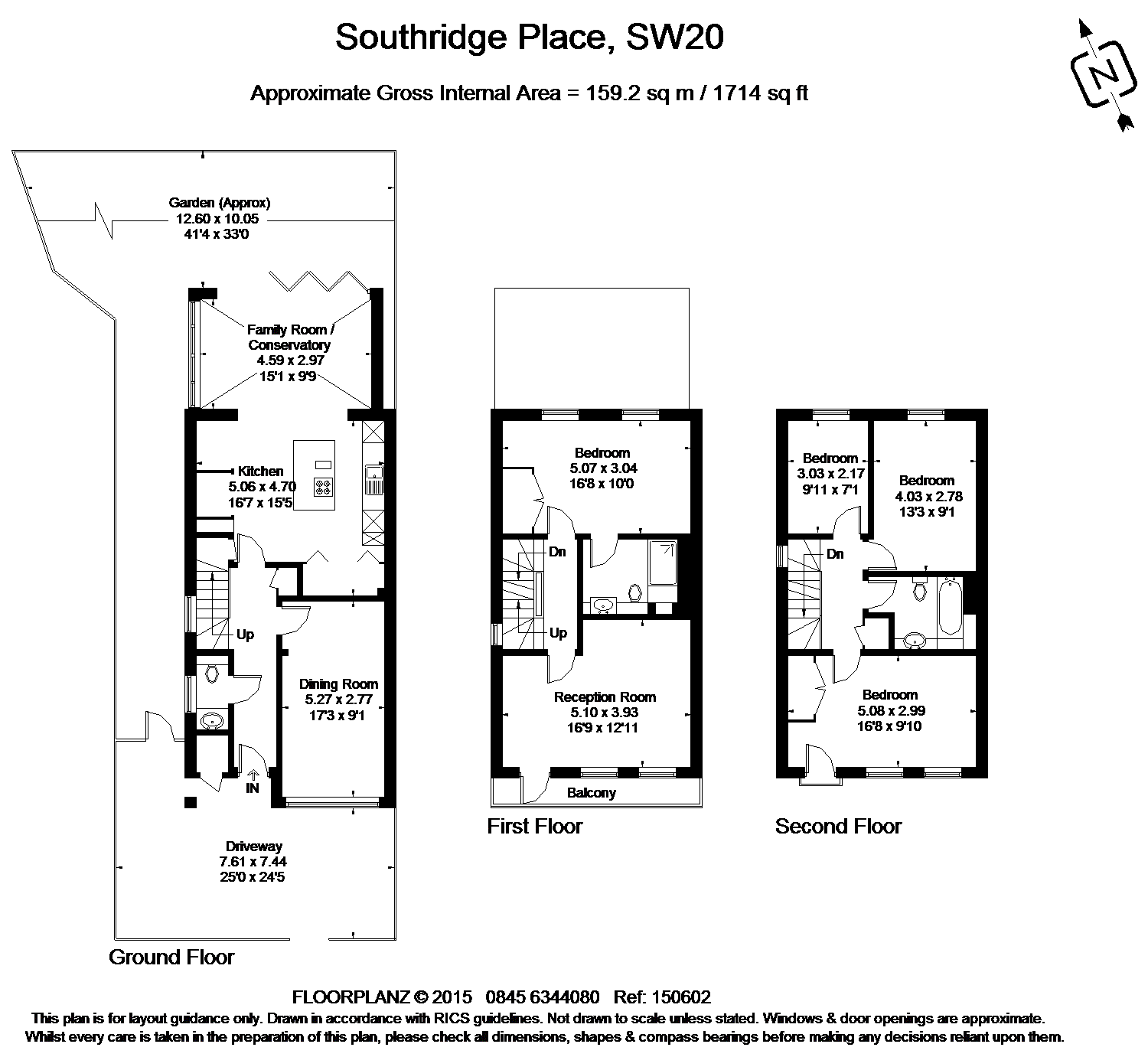 Southridge Place, SW20

Approximate Gross Internal Area = 159.2 sq m / 1714 sq ft

N

Garden (Approx)
12.60 x 10.05
41'4 x 33'0

Family Room / Conservatory
4.59 x 2.97
15'1 x 9'9

Kitchen
5.06 x 4.70
16'7 x 15'5

Up

Dining Room
5.27 x 2.77
17'3 x 9'1

IN

Driveway
7.61 x 7.44
25'0 x 24'5

Ground Floor

Bedroom
5.07 x 3.04
16'8 x 10'0

Dn

Up

Reception Room
5.10 x 3.93
16'9 x 12'11

Balcony

First Floor

Bedroom
3.03 x 2.17
9'11 x 7'1

Bedroom
4.03 x 2.78
13'3 x 9'1

Dn

Bedroom
5.08 x 2.99
16'8 x 9'10

Second Floor

FLOORPLANZ © 2015 0845 6344080 Ref: 150602
This plan is for layout guidance only. Drawn in accordance with RICS guidelines. Not drawn to scale unless stated. Windows & door openings are approximate.
Whilst every care is taken in the preparation of this plan, please check all dimensions, shapes & compass bearings before making any decisions reliant upon them.